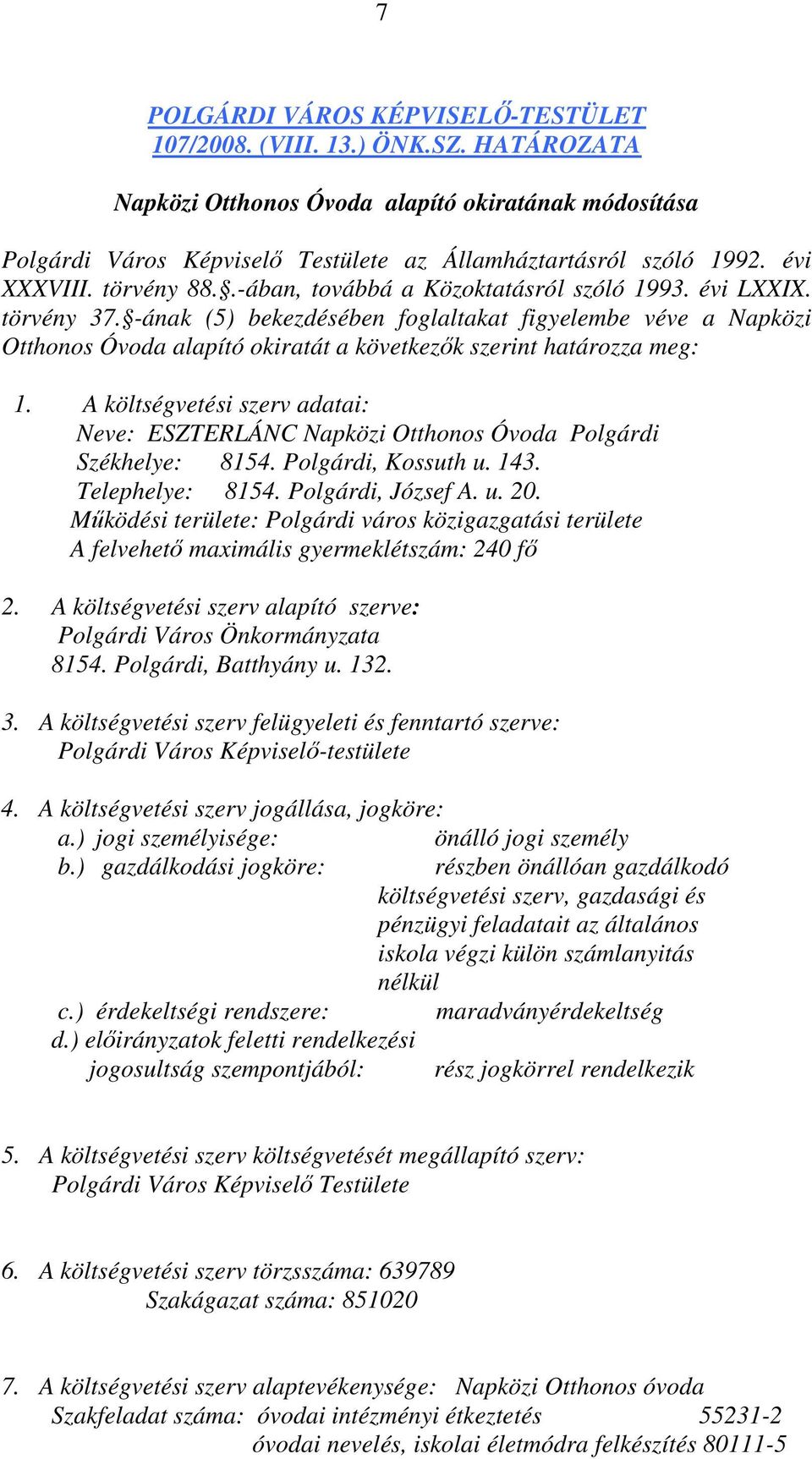 7

POLGÁRDI VÁROS KÉPVISELŐ-TESTÜLET
107/2008. (VIII. 13.) ÖNK.SZ. HATÁROZATA

Napközi Otthonos Óvoda alapító okiratának módosítása

Polgárdi Város Képviselő Testülete az Államháztartásról szóló 1992. évi XXXVIII. törvény 88.§.-ában, továbbá a Közoktatásról szóló 1993. évi LXXIX. törvény 37.§-ának (5) bekezdésében foglaltakat figyelembe véve a Napközi Otthonos Óvoda alapító okiratát a következők szerint határozza meg:

1. A költségvetési szerv adatai:
Neve: ESZTERLÁNC Napközi Otthonos Óvoda Polgárdi
Székhelye: 8154. Polgárdi, Kossuth u. 143.
Telephelye: 8154. Polgárdi, József A. u. 20.
Működési területe: Polgárdi város közigazgatási területe
A felvehető maximális gyermeklétszám: 240 fő

2. A költségvetési szerv alapító szerve:
Polgárdi Város Önkormányzata
8154. Polgárdi, Batthyány u. 132.

3. A költségvetési szerv felügyeleti és fenntartó szerve:
Polgárdi Város Képviselő-testülete

4. A költségvetési szerv jogállása, jogköre:
a.) jogi személyisége: önálló jogi személy
b.) gazdálkodási jogköre: részben önállóan gazdálkodó költségvetési szerv, gazdasági és pénzügyi feladatait az általános iskola végzi külön számlanyitás nélkül
c.) érdekeltségi rendszere: maradványérdekeltség
d.) előirányzatok feletti rendelkezési jogosultság szempontjából: rész jogkörrel rendelkezik

5. A költségvetési szerv költségvetését megállapító szerv:
Polgárdi Város Képviselő Testülete

6. A költségvetési szerv törzsszáma: 639789
Szakágazat száma: 851020

7. A költségvetési szerv alaptevékenysége: Napközi Otthonos óvoda
Szakfeladat száma: óvodai intézményi étkeztetés 55231-2
óvodai nevelés, iskolai életmódra felkészítés 80111-5